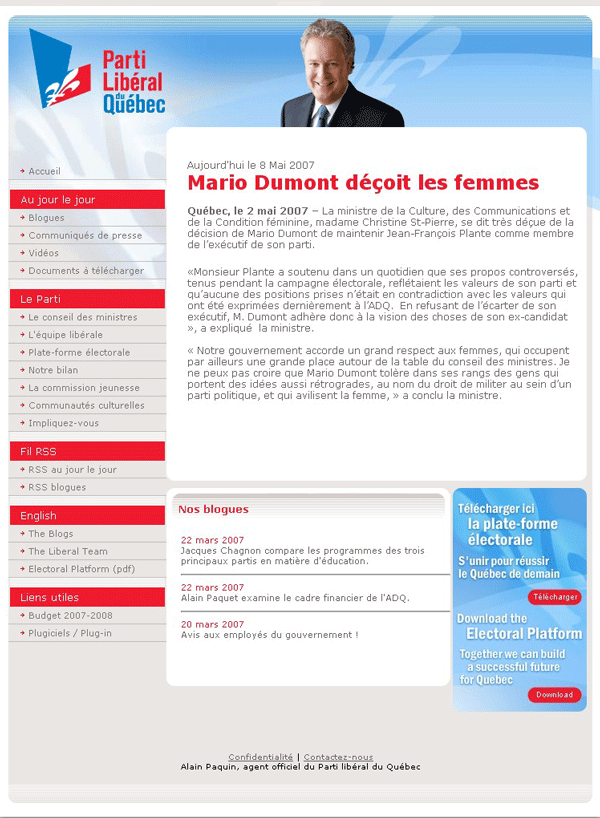 Parti Libéral du Québec

Accueil

Au jour le jour
Blogues
Communiqués de presse
Vidéos
Documents à télécharger

Le Parti
Le conseil des ministres
L'équipe libérale
Plate-forme électorale
Notre bilan
La commission jeunesse
Communautés culturelles
Impliquez-vous

Fil RSS
RSS au jour le jour
RSS blogues

English
The Blogs
The Liberal Team
Electoral Platform (pdf)

Liens utiles
Budget 2007-2008
Plugiciels / Plug-in

Aujourd'hui le 8 Mai 2007

Mario Dumont déçoit les femmes

Québec, le 2 mai 2007 – La ministre de la Culture, des Communications et de la Condition féminine, madame Christine St-Pierre, se dit très déçue de la décision de Mario Dumont de maintenir Jean-François Plante comme membre de l'exécutif de son parti.

«Monsieur Plante a soutenu dans un quotidien que ses propos controversés, tenus pendant la campagne électorale, reflétaient les valeurs de son parti et qu'aucune des positions prises n'était en contradiction avec les valeurs qui ont été exprimées dernièrement à l'ADQ. En refusant de l'écarter de son exécutif, M. Dumont adhère donc à la vision des choses de son ex-candidat », a expliqué la ministre.

« Notre gouvernement accorde un grand respect aux femmes, qui occupent par ailleurs une grande place autour de la table du conseil des ministres. Je ne peux pas croire que Mario Dumont tolère dans ses rangs des gens qui portent des idées aussi rétrogrades, au nom du droit de militer au sein d'un parti politique, et qui avilisent la femme, » a conclu la ministre.

Nos blogues

22 mars 2007
Jacques Chagnon compare les programmes des trois principaux partis en matière d'éducation.

22 mars 2007
Alain Paquet examine le cadre financier de l'ADQ.

20 mars 2007
Avis aux employés du gouvernement !

Télécharger ici la plate-forme électorale
S'unir pour réussir le Québec de demain
Télécharger

Download the Electoral Platform
Together we can build a successful future for Quebec
Download

Confidentialité | Contactez-nous
Alain Paquin, agent officiel du Parti libéral du Québec